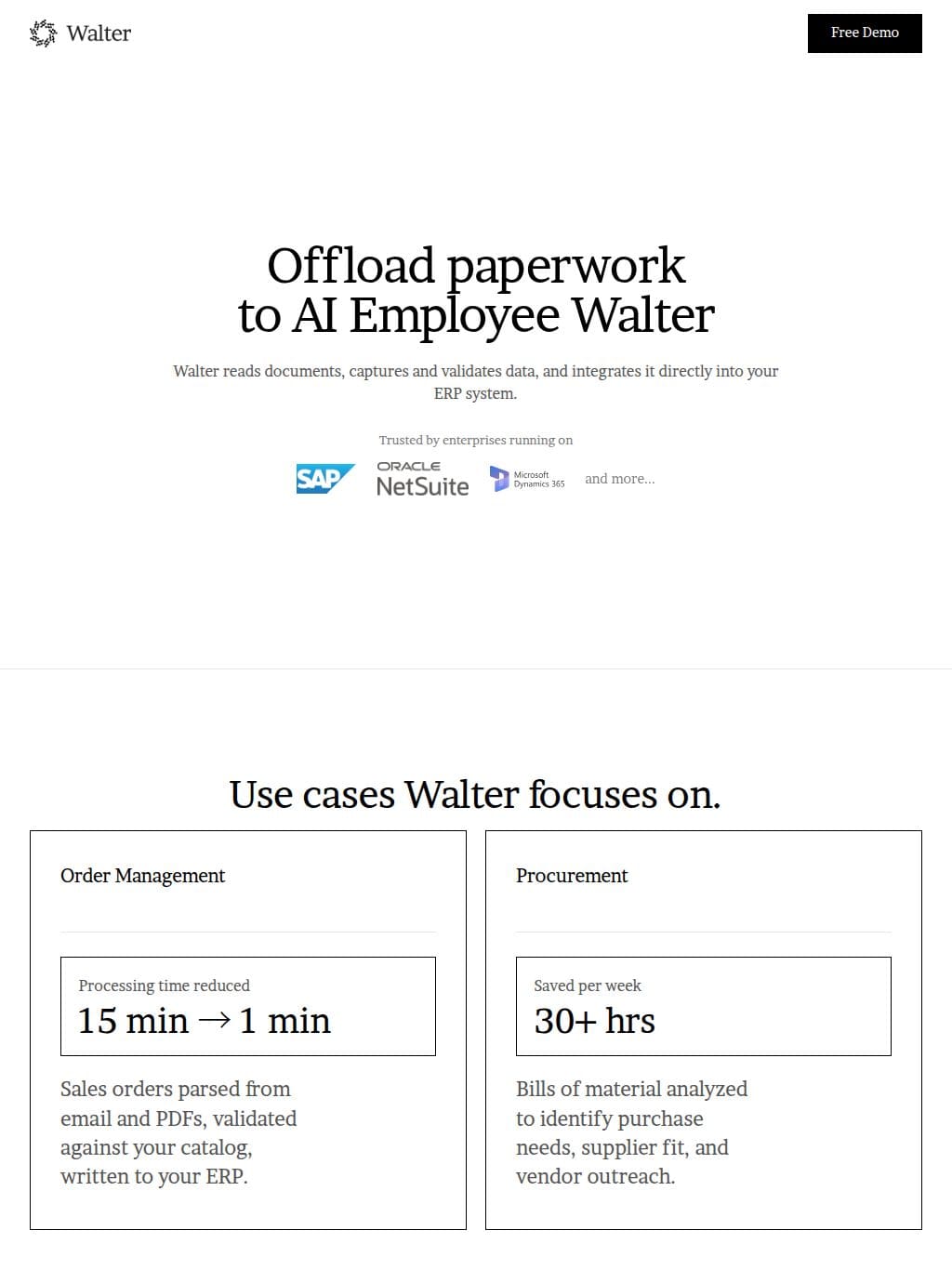 Walter

Free Demo

Offload paperwork
to AI Employee Walter

Walter reads documents, captures and validates data, and integrates it directly into your ERP system.

Trusted by enterprises running on

SAP ORACLE NetSuite Microsoft Dynamics 365 and more...

Use cases Walter focuses on.

Order Management

Processing time reduced
15 min → 1 min

Sales orders parsed from email and PDFs, validated against your catalog, written to your ERP.

Procurement

Saved per week
30+ hrs

Bills of material analyzed to identify purchase needs, supplier fit, and vendor outreach.